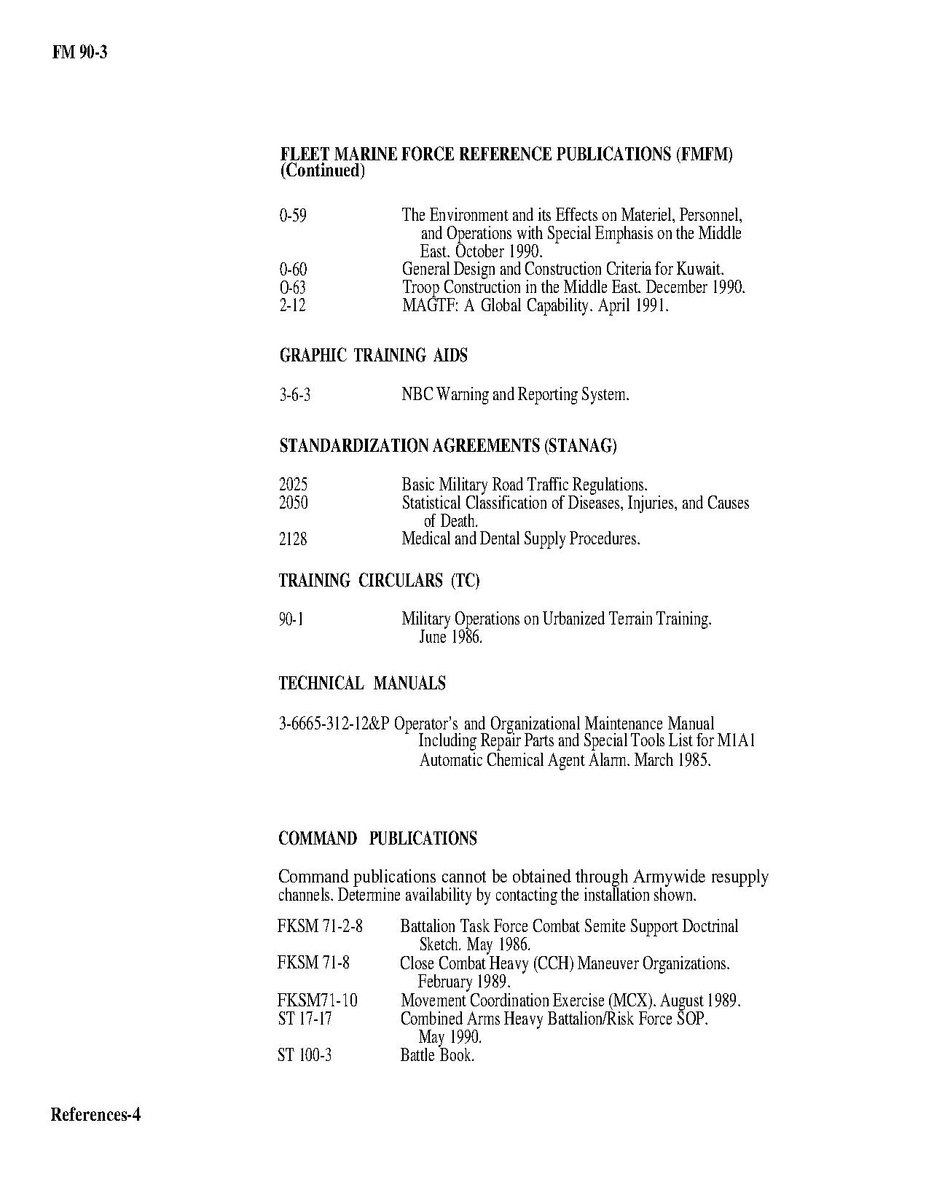 FM 90-3

FLEET MARINE FORCE REFERENCE PUBLICATIONS (FMFM) (Continued)

0-59 The Environment and its Effects on Materiel, Personnel, and Operations with Special Emphasis on the Middle East. October 1990.
0-60 General Design and Construction Criteria for Kuwait.
0-63 Troop Construction in the Middle East. December 1990.
2-12 MAGTF: A Global Capability. April 1991.

GRAPHIC TRAINING AIDS

3-6-3 NBC Warning and Reporting System.

STANDARDIZATION AGREEMENTS (STANAG)

2025 Basic Military Road Traffic Regulations.
2050 Statistical Classification of Diseases, Injuries, and Causes of Death.
2128 Medical and Dental Supply Procedures.

TRAINING CIRCULARS (TC)

90-1 Military Operations on Urbanized Terrain Training. June 1986.

TECHNICAL MANUALS

3-6665-312-12&P Operator's and Organizational Maintenance Manual Including Repair Parts and Special Tools List for M1A1 Automatic Chemical Agent Alarm. March 1985.

COMMAND PUBLICATIONS

Command publications cannot be obtained through Armywide resupply channels. Determine availability by contacting the installation shown.

FKSM 71-2-8 Battalion Task Force Combat Semite Support Doctrinal Sketch. May 1986.
FKSM 71-8 Close Combat Heavy (CCH) Maneuver Organizations. February 1989.
FKSM71-10 Movement Coordination Exercise (MCX). August 1989.
ST 17-17 Combined Arms Heavy Battalion/Risk Force SOP. May 1990.
ST 100-3 Battle Book.

References-4